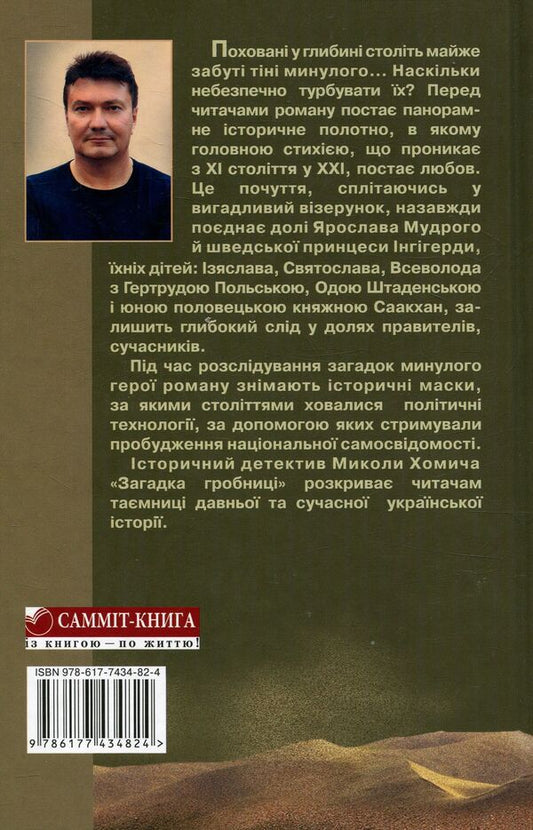 Поховані у глибині століть майже забуті тіні минулого... Наскільки небезпечно турбувати їх? Перед читачами роману постає панорамне історичне полотно, в якому головною стихією, що проникає з XI століття у XXI, постає любов. Це почуття, сплітаючись у вигадливий візерунок, назавжди поєднає долі Ярослава Мудрого й шведської принцеси Інгігерди, їхніх дітей: Ізяслава, Святослава, Всеволода з Гертрудою Польською, Одою Штаденською і юною половецькою княжною Саакхан, залишить глибокий слід у долях правителів, сучасників.

Під час розслідування загадок минулого герої роману знімають історичні маски, за якими століттями ховалися політичні технології, за допомогою яких стримували пробудження національної самосвідомості.

Історичний детектив Миколи Хомича «Загадка гробниці» розкриває читачам таємниці давньої та сучасної української історії.

САММІТ-КНИГА
із книгою — по життю!

ISBN 978-617-7434-82-4
9 786177 434824 >